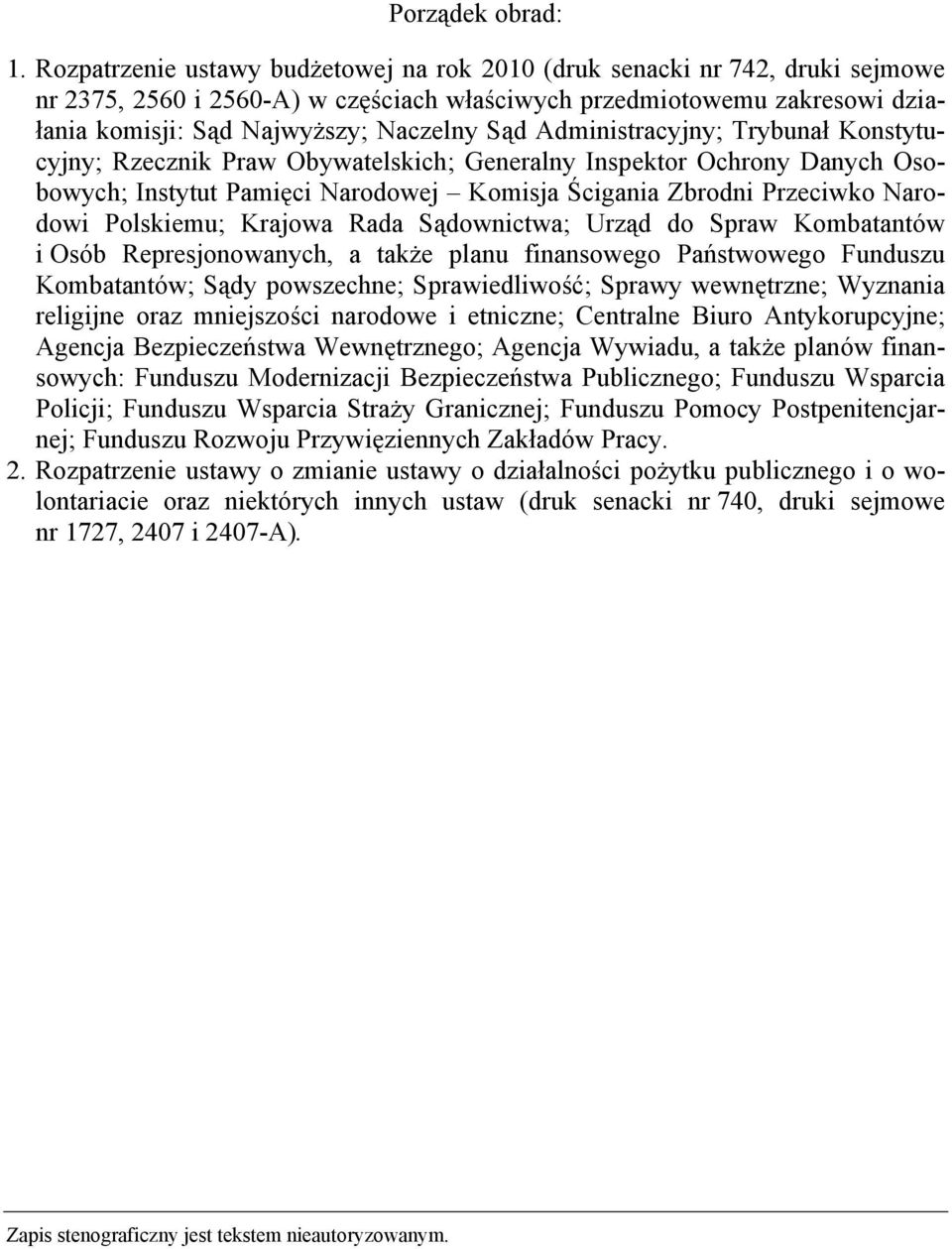 Porządek obrad:

1. Rozpatrzenie ustawy budżetowej na rok 2010 (druk senacki nr 742, druki sejmowe nr 2375, 2560 i 2560-A) w częściach właściwych przedmiotowemu zakresowi działania komisji: Sąd Najwyższy; Naczelny Sąd Administracyjny; Trybunał Konstytucyjny; Rzecznik Praw Obywatelskich; Generalny Inspektor Ochrony Danych Osobowych; Instytut Pamięci Narodowej – Komisja Ścigania Zbrodni Przeciwko Narodowi Polskiemu; Krajowa Rada Sądownictwa; Urząd do Spraw Kombatantów i Osób Represjonowanych, a także planu finansowego Państwowego Funduszu Kombatantów; Sądy powszechne; Sprawiedliwość; Sprawy wewnętrzne; Wyznania religijne oraz mniejszości narodowe i etniczne; Centralne Biuro Antykorupcyjne; Agencja Bezpieczeństwa Wewnętrznego; Agencja Wywiadu, a także planów finansowych: Funduszu Modernizacji Bezpieczeństwa Publicznego; Funduszu Wsparcia Policji; Funduszu Wsparcia Straży Granicznej; Funduszu Pomocy Postpenitencjarnej; Funduszu Rozwoju Przywięziennych Zakładów Pracy.
2. Rozpatrzenie ustawy o zmianie ustawy o działalności pożytku publicznego i o wolontariacie oraz niektórych innych ustaw (druk senacki nr 740, druki sejmowe nr 1727, 2407 i 2407-A).

Zapis stenograficzny jest tekstem nieautoryzowanym.